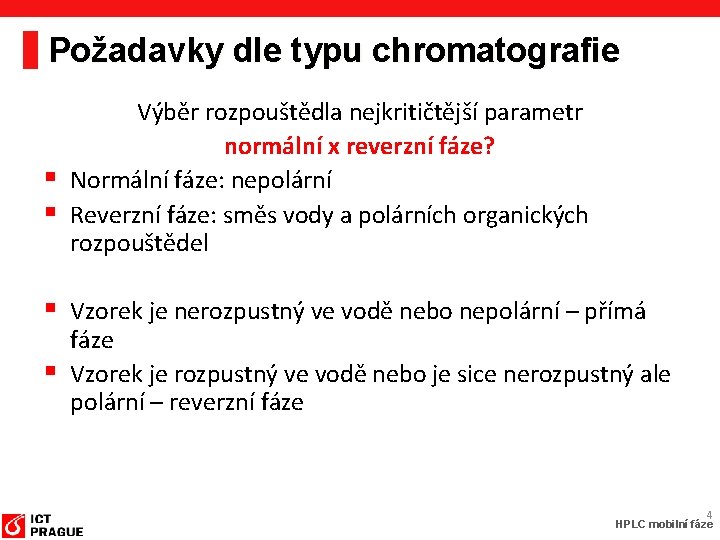 Požadavky dle typu chromatografie

Výběr rozpouštědla nejkritičtější parametr

normální x reverzní fáze?

• Normální fáze: nepolární

• Reverzní fáze: směs vody a polárních organických rozpouštědel

• Vzorek je nerozpustný ve vodě nebo nepolární – přímá fáze

• Vzorek je rozpustný ve vodě nebo je sice nerozpustný ale polární – reverzní fáze

ICT PRAGUE

4
HPLC mobilní fáze